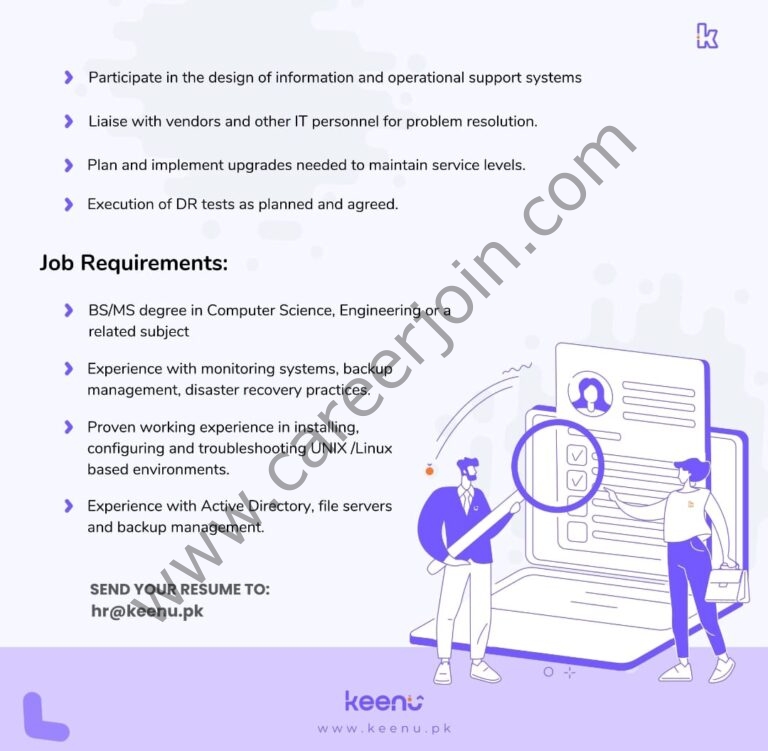 k

Participate in the design of information and operational support systems

Liaise with vendors and other IT personnel for problem resolution.

Plan and implement upgrades needed to maintain service levels.

Execution of DR tests as planned and agreed.

Job Requirements:

BS/MS degree in Computer Science, Engineering or a related subject

Experience with monitoring systems, backup management, disaster recovery practices.

Proven working experience in installing, configuring and troubleshooting UNIX /Linux based environments.

Experience with Active Directory, file servers and backup management.

SEND YOUR RESUME TO:
hr@keenu.pk

www.careerjoin.com

keenu
www.keenu.pk